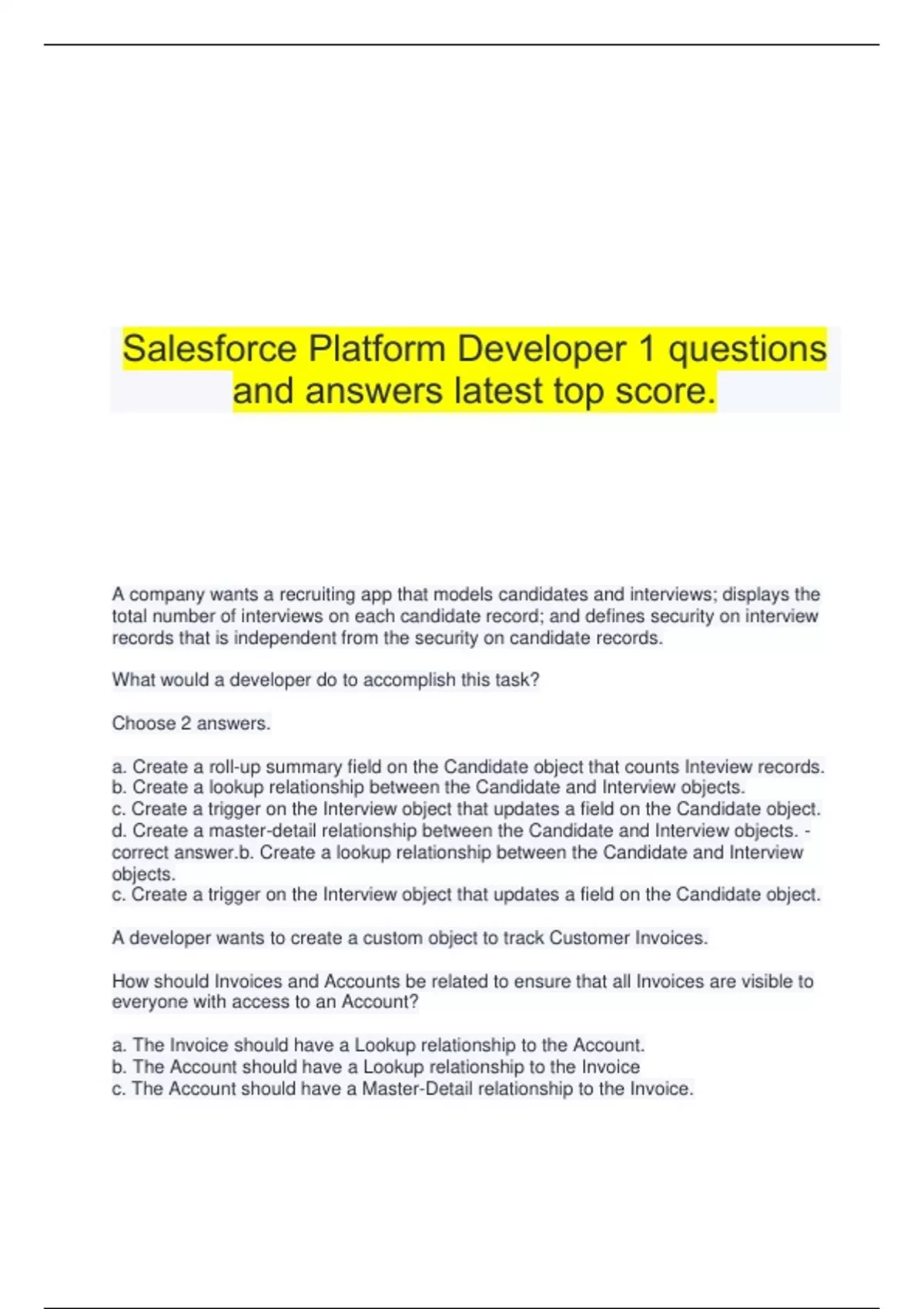 Salesforce Platform Developer 1 questions and answers latest top score.

A company wants a recruiting app that models candidates and interviews; displays the total number of interviews on each candidate record; and defines security on interview records that is independent from the security on candidate records.

What would a developer do to accomplish this task?

Choose 2 answers.

a. Create a roll-up summary field on the Candidate object that counts Inteview records.
b. Create a lookup relationship between the Candidate and Interview objects.
c. Create a trigger on the Interview object that updates a field on the Candidate object.
d. Create a master-detail relationship between the Candidate and Interview objects. - correct answer.b. Create a lookup relationship between the Candidate and Interview objects.
c. Create a trigger on the Interview object that updates a field on the Candidate object.

A developer wants to create a custom object to track Customer Invoices.

How should Invoices and Accounts be related to ensure that all Invoices are visible to everyone with access to an Account?

a. The Invoice should have a Lookup relationship to the Account.
b. The Account should have a Lookup relationship to the Invoice
c. The Account should have a Master-Detail relationship to the Invoice.